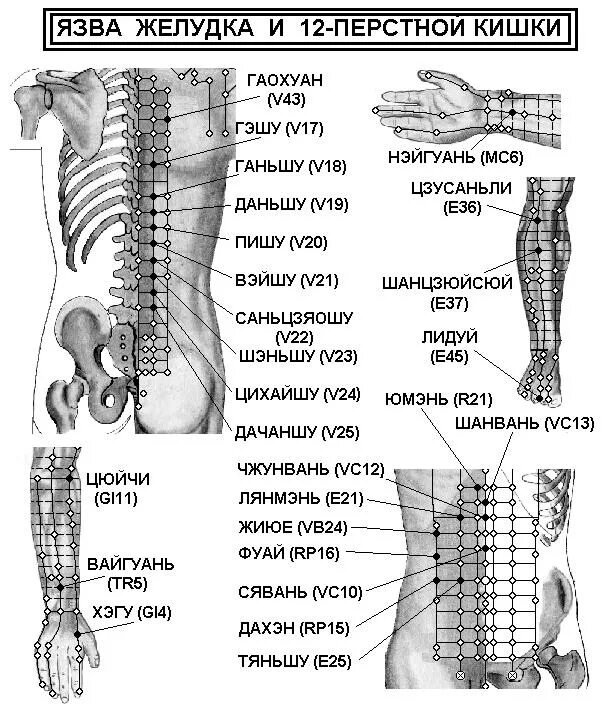 ЯЗВА ЖЕЛУДКА И 12-ПЕРСТНОЙ КИШКИ

ГАОХУАН (V43)
ГЭШУ (V17)
ГАНЬШУ (V18)
ДАНЬШУ (V19)
ПИШУ (V20)
ВЭЙШУ (V21)
САНЬЦЗЯОШУ (V22)
ШЭНЬШУ (V23)
ЦИХАЙШУ (V24)
ДАЧАНШУ (V25)

НЭЙГУАНЬ (MC6)
ЦЗУСАНЬЛИ (E36)
ШАНЦЗЮЙСЮЙ (E37)
ЛИДУЙ (E45)

ЦЮЙЧИ (GI11)
ВАЙГУАНЬ (TR5)
ХЭГУ (GI4)

ЮМЭНЬ (R21)
ШАНВАНЬ (VC13)
ЧЖУНВАНЬ (VC12)
ЛЯНМЭНЬ (E21)
ЖИЮЕ (VB24)
ФУАЙ (RP16)
СЯВАНЬ (VC10)
ДАХЭН (RP15)
ТЯНЬШУ (E25)